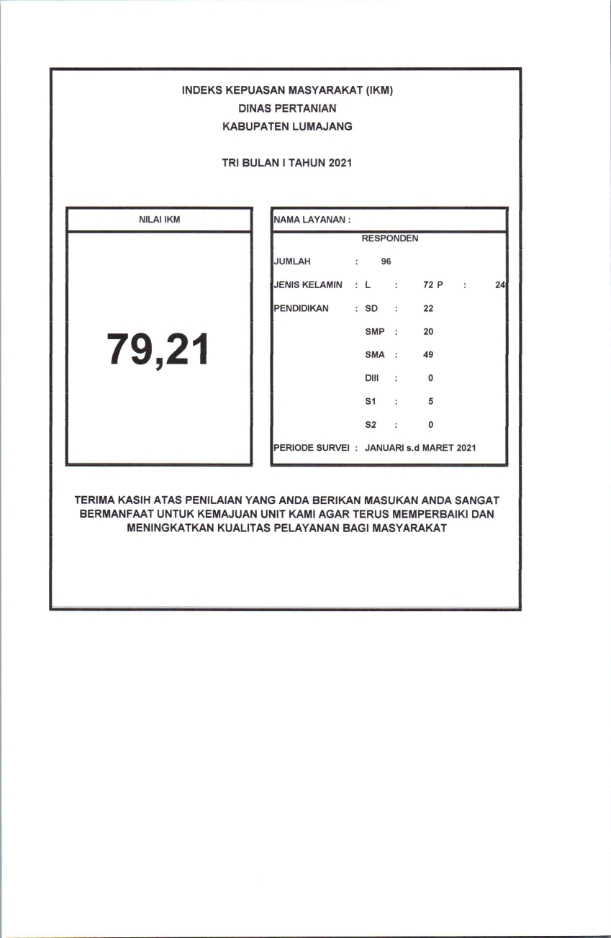 INDEKS KEPUASAN MASYARAKAT (IKM)
DINAS PERTANIAN
KABUPATEN LUMAJANG

TRI BULAN I TAHUN 2021

NILAI IKM

79,21

NAMA LAYANAN :

RESPONDEN

JUMLAH : 96

JENIS KELAMIN : L : 72 P : 24

PENDIDIKAN : SD : 22

SMP : 20

SMA : 49

DIII : 0

S1 : 5

S2 : 0

PERIODE SURVEI : JANUARI s.d MARET 2021

TERIMA KASIH ATAS PENILAIAN YANG ANDA BERIKAN MASUKAN ANDA SANGAT BERMANFAAT UNTUK KEMAJUAN UNIT KAMI AGAR TERUS MEMPERBAIKI DAN MENINGKATKAN KUALITAS PELAYANAN BAGI MASYARAKAT